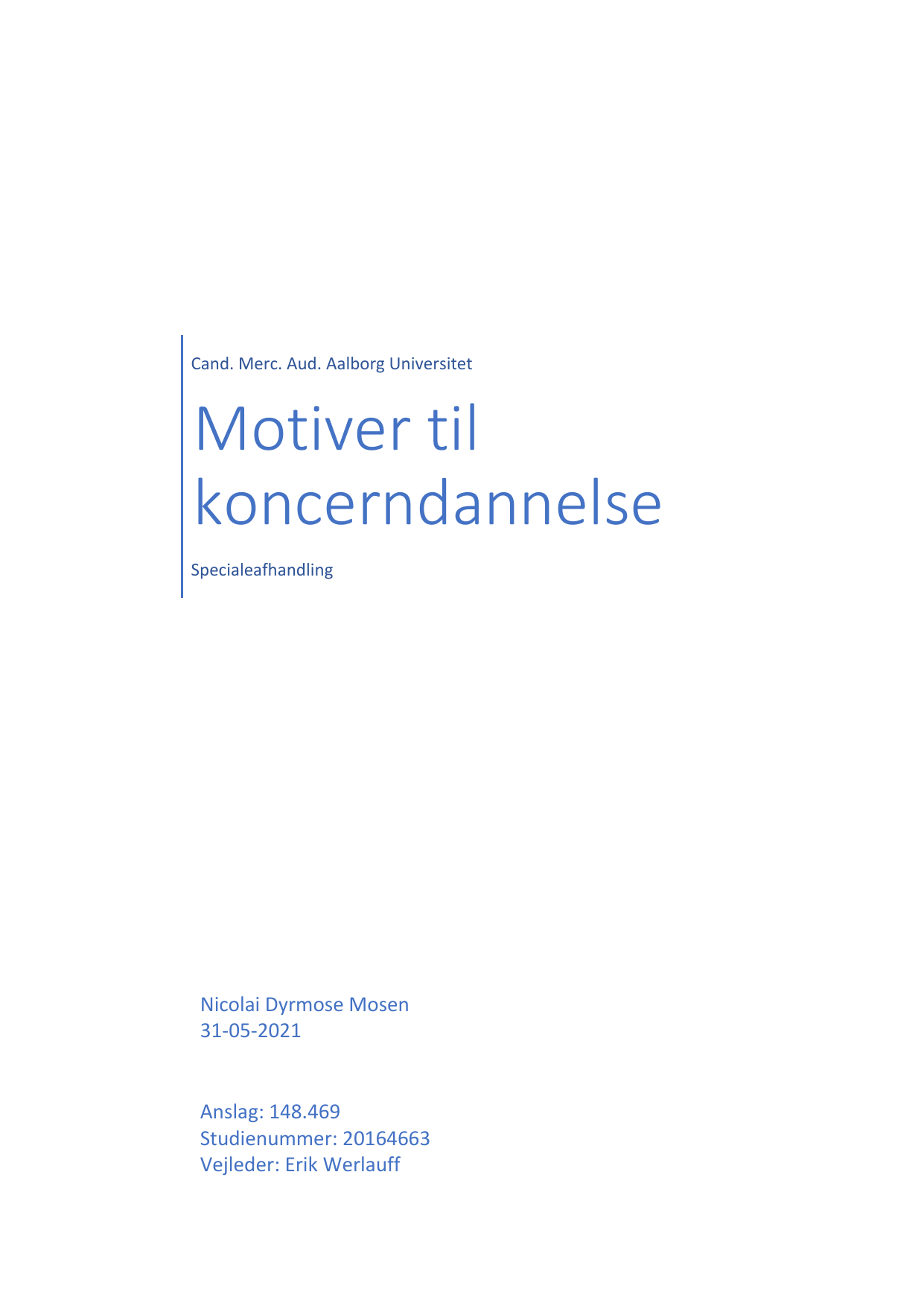 Cand. Merc. Aud. Aalborg Universitet

Motiver til koncerndannelse

Specialeafhandling

Nicolai Dyrmose Mosen
31-05-2021

Anslag: 148.469
Studienummer: 20164663
Vejleder: Erik Werlauff